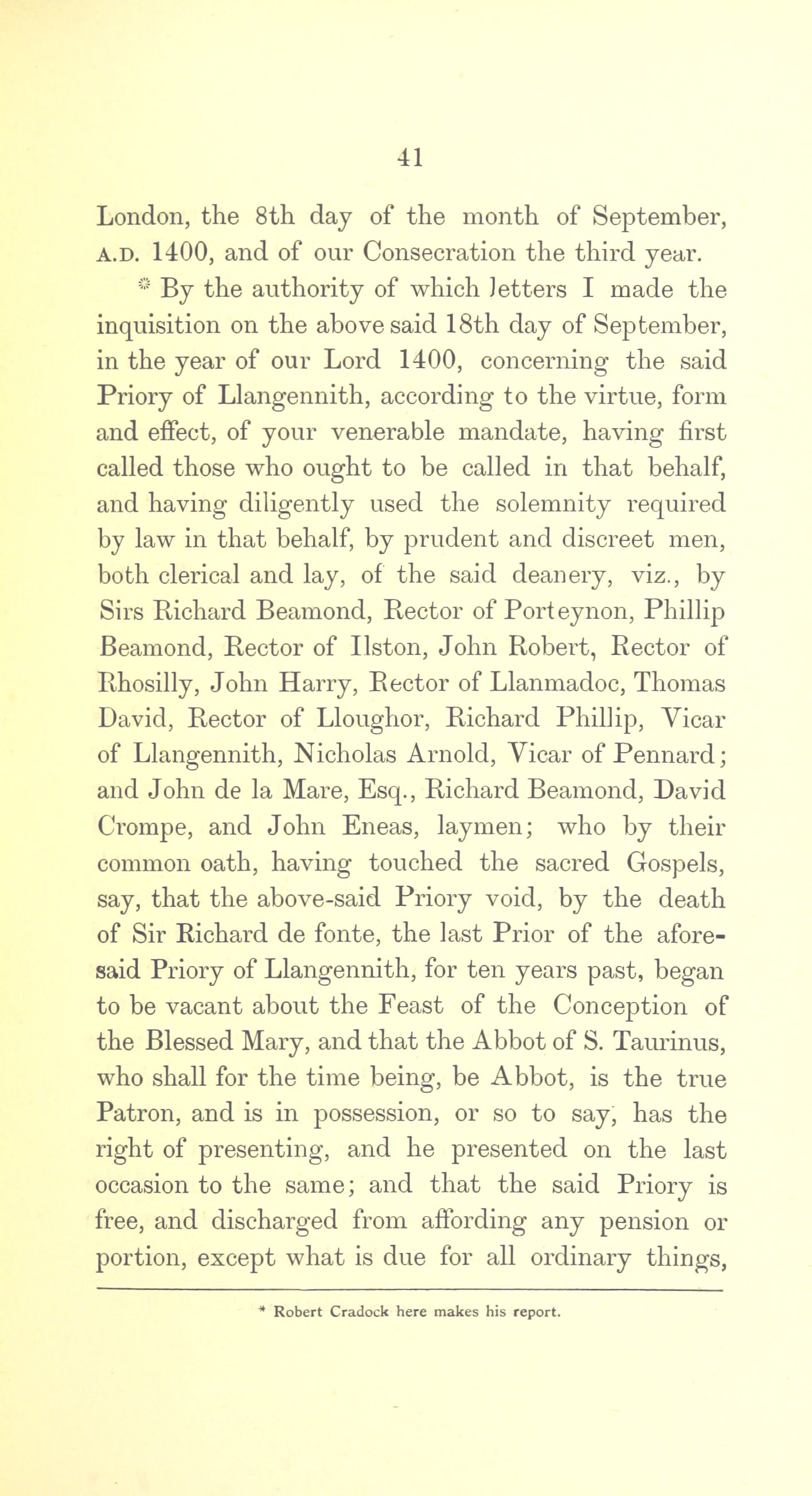 41

London, the 8th day of the month of September, A.D. 1400, and of our Consecration the third year.

* By the authority of which letters I made the inquisition on the above said 18th day of September, in the year of our Lord 1400, concerning the said Priory of Llangennith, according to the virtue, form and effect, of your venerable mandate, having first called those who ought to be called in that behalf, and having diligently used the solemnity required by law in that behalf, by prudent and discreet men, both clerical and lay, of the said deanery, viz., by Sirs Richard Beamond, Rector of Porteynon, Phillip Beamond, Rector of Ilston, John Robert, Rector of Rhosilly, John Harry, Rector of Llanmadoc, Thomas David, Rector of Lloughor, Richard Phillip, Vicar of Llangennith, Nicholas Arnold, Vicar of Pennard; and John de la Mare, Esq., Richard Beamond, David Crompe, and John Eneas, laymen; who by their common oath, having touched the sacred Gospels, say, that the above-said Priory void, by the death of Sir Richard de fonte, the last Prior of the aforesaid Priory of Llangennith, for ten years past, began to be vacant about the Feast of the Conception of the Blessed Mary, and that the Abbot of S. Taurinus, who shall for the time being, be Abbot, is the true Patron, and is in possession, or so to say, has the right of presenting, and he presented on the last occasion to the same; and that the said Priory is free, and discharged from affording any pension or portion, except what is due for all ordinary things,

* Robert Cradock here makes his report.